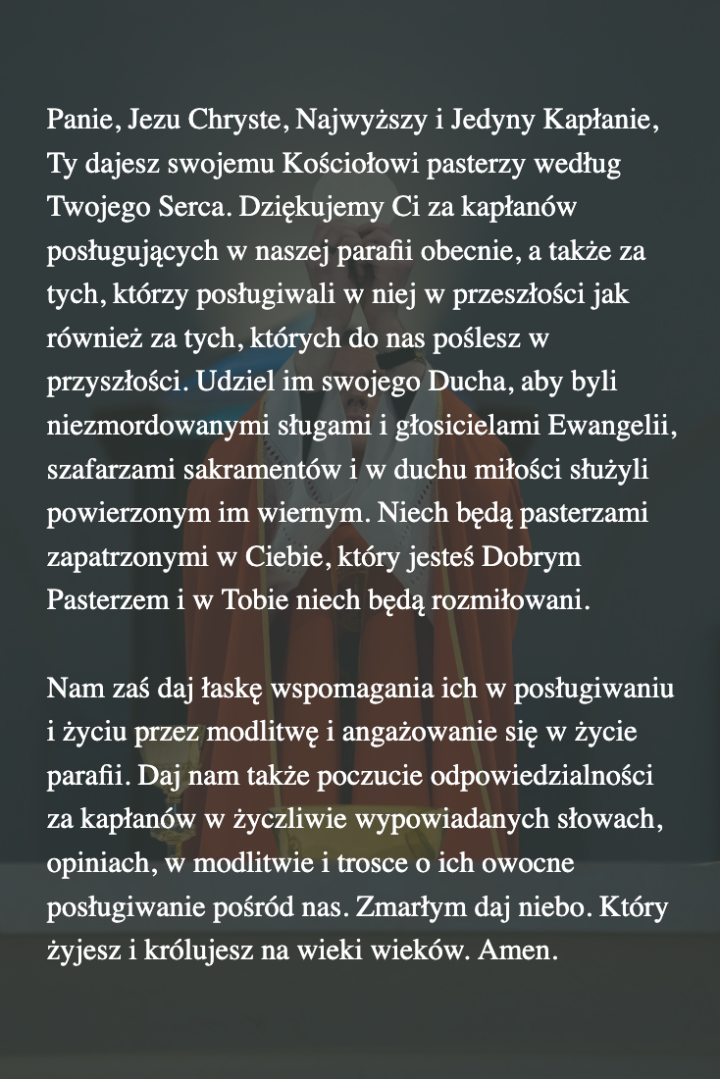 Panie, Jezu Chryste, Najwyższy i Jedyny Kapłanie, Ty dajesz swojemu Kościołowi pasterzy według Twojego Serca. Dziękujemy Ci za kapłanów posługujących w naszej parafii obecnie, a także za tych, którzy posługiwali w niej w przeszłości jak również za tych, których do nas poślesz w przyszłości. Udziel im swojego Ducha, aby byli niezmordowanymi sługami i głosicielami Ewangelii, szafarzami sakramentów i w duchu miłości służyli powierzonym im wiernym. Niech będą pasterzami zapatrzonymi w Ciebie, który jesteś Dobrym Pasterzem i w Tobie niech będą rozmiłowani.

Nam zaś daj łaskę wspomagania ich w posługiwaniu i życiu przez modlitwę i angażowanie się w życie parafii. Daj nam także poczucie odpowiedzialności za kapłanów w życzliwie wypowiadanych słowach, opiniach, w modlitwie i trosce o ich owocne posługiwanie pośród nas. Zmarłym daj niebo. Który żyjesz i królujesz na wieki wieków. Amen.